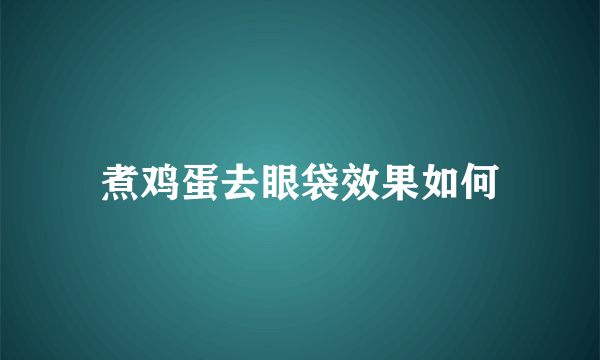 煮鸡蛋去眼袋效果如何